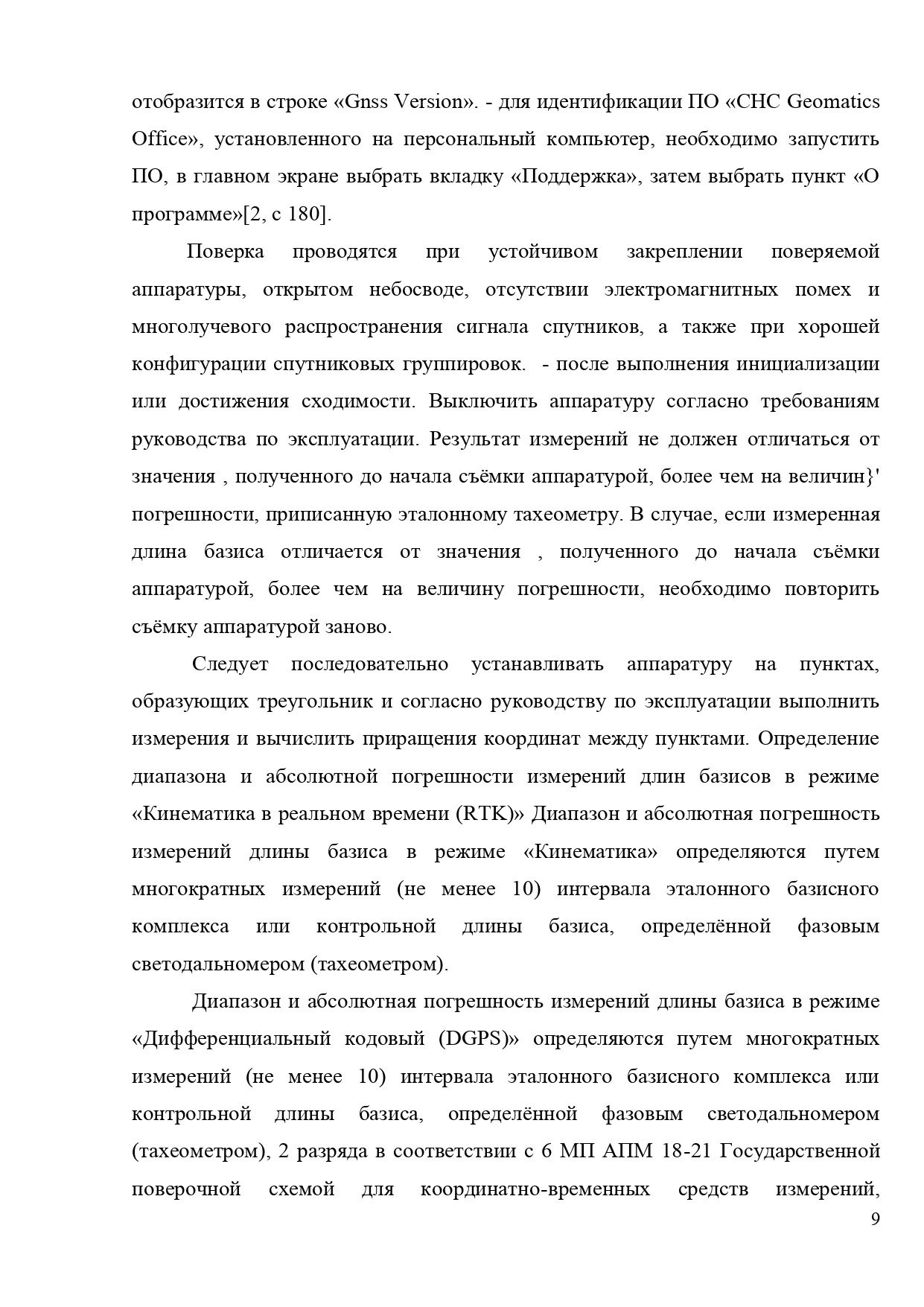 отобразится в строке «Gnss Version». - для идентификации ПО «CHC Geomatics Office», установленного на персональный компьютер, необходимо запустить ПО, в главном экране выбрать вкладку «Поддержка», затем выбрать пункт «О программе»[2, с 180].

Поверка проводятся при устойчивом закреплении поверяемой аппаратуры, открытом небосводе, отсутствии электромагнитных помех и многолучевого распространения сигнала спутников, а также при хорошей конфигурации спутниковых группировок. - после выполнения инициализации или достижения сходимости. Выключить аппаратуру согласно требованиям руководства по эксплуатации. Результат измерений не должен отличаться от значения , полученного до начала съёмки аппаратурой, более чем на величин}' погрешности, приписанную эталонному тахеометру. В случае, если измеренная длина базиса отличается от значения , полученного до начала съёмки аппаратурой, более чем на величину погрешности, необходимо повторить съёмку аппаратурой заново.

Следует последовательно устанавливать аппаратуру на пунктах, образующих треугольник и согласно руководству по эксплуатации выполнить измерения и вычислить приращения координат между пунктами. Определение диапазона и абсолютной погрешности измерений длин базисов в режиме «Кинематика в реальном времени (RTK)» Диапазон и абсолютная погрешность измерений длины базиса в режиме «Кинематика» определяются путем многократных измерений (не менее 10) интервала эталонного базисного комплекса или контрольной длины базиса, определённой фазовым светодальномером (тахеометром).

Диапазон и абсолютная погрешность измерений длины базиса в режиме «Дифференциальный кодовый (DGPS)» определяются путем многократных измерений (не менее 10) интервала эталонного базисного комплекса или контрольной длины базиса, определённой фазовым светодальномером (тахеометром), 2 разряда в соответствии с 6 МП АПМ 18-21 Государственной поверочной схемой для координатно-временных средств измерений,

9